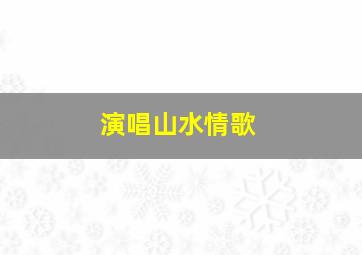 演唱山水情歌